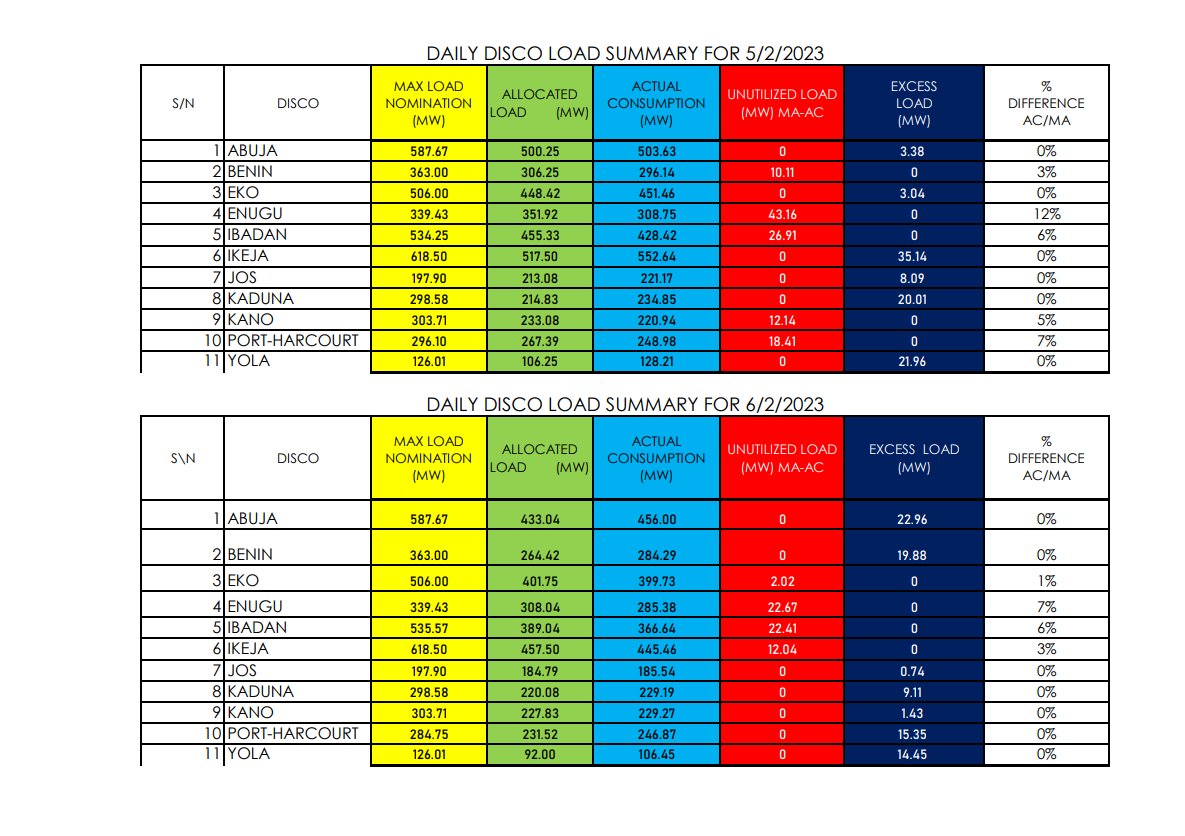 DAILY DISCO LOAD SUMMARY FOR 5/2/2023

| S/N | DISCO | MAX LOAD NOMINATION (MW) | ALLOCATED LOAD (MW) | ACTUAL CONSUMPTION (MW) | UNUTILIZED LOAD (MW) MA-AC | EXCESS LOAD (MW) | % DIFFERENCE AC/MA |
|---|---|---|---|---|---|---|---|
| 1 | ABUJA | 587.67 | 500.25 | 503.63 | 0 | 3.38 | 0% |
| 2 | BENIN | 363.00 | 306.25 | 296.14 | 10.11 | 0 | 3% |
| 3 | EKO | 506.00 | 448.42 | 451.46 | 0 | 3.04 | 0% |
| 4 | ENUGU | 339.43 | 351.92 | 308.75 | 43.16 | 0 | 12% |
| 5 | IBADAN | 534.25 | 455.33 | 428.42 | 26.91 | 0 | 6% |
| 6 | IKEJA | 618.50 | 517.50 | 552.64 | 0 | 35.14 | 0% |
| 7 | JOS | 197.90 | 213.08 | 221.17 | 0 | 8.09 | 0% |
| 8 | KADUNA | 298.58 | 214.83 | 234.85 | 0 | 20.01 | 0% |
| 9 | KANO | 303.71 | 233.08 | 220.94 | 12.14 | 0 | 5% |
| 10 | PORT-HARCOURT | 296.10 | 267.39 | 248.98 | 18.41 | 0 | 7% |
| 11 | YOLA | 126.01 | 106.25 | 128.21 | 0 | 21.96 | 0% |

DAILY DISCO LOAD SUMMARY FOR 6/2/2023

| S\N | DISCO | MAX LOAD NOMINATION (MW) | ALLOCATED LOAD (MW) | ACTUAL CONSUMPTION (MW) | UNUTILIZED LOAD (MW) MA-AC | EXCESS LOAD (MW) | % DIFFERENCE AC/MA |
|---|---|---|---|---|---|---|---|
| 1 | ABUJA | 587.67 | 433.04 | 456.00 | 0 | 22.96 | 0% |
| 2 | BENIN | 363.00 | 264.42 | 284.29 | 0 | 19.88 | 0% |
| 3 | EKO | 506.00 | 401.75 | 399.73 | 2.02 | 0 | 1% |
| 4 | ENUGU | 339.43 | 308.04 | 285.38 | 22.67 | 0 | 7% |
| 5 | IBADAN | 535.57 | 389.04 | 366.64 | 22.41 | 0 | 6% |
| 6 | IKEJA | 618.50 | 457.50 | 445.46 | 12.04 | 0 | 3% |
| 7 | JOS | 197.90 | 184.79 | 185.54 | 0 | 0.74 | 0% |
| 8 | KADUNA | 298.58 | 220.08 | 229.19 | 0 | 9.11 | 0% |
| 9 | KANO | 303.71 | 227.83 | 229.27 | 0 | 1.43 | 0% |
| 10 | PORT-HARCOURT | 284.75 | 231.52 | 246.87 | 0 | 15.35 | 0% |
| 11 | YOLA | 126.01 | 92.00 | 106.45 | 0 | 14.45 | 0% |